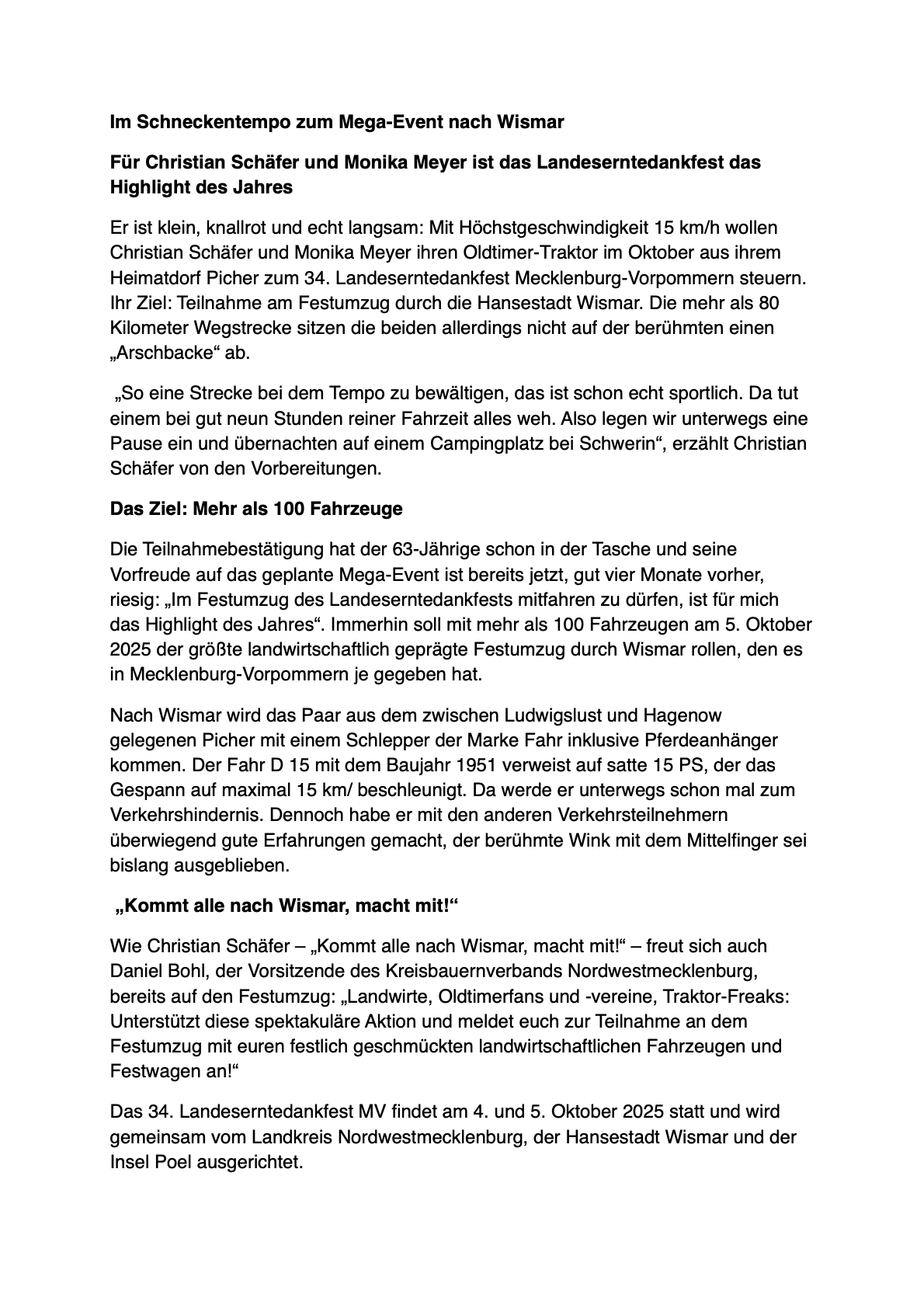 Im Schneckentempo zum Mega-Event nach Wismar

Für Christian Schäfer und Monika Meyer ist das Landeserntedankfest das Highlight des Jahres

Er ist klein, knallrot und echt langsam: Mit Höchstgeschwindigkeit 15 km/h wollen Christian Schäfer und Monika Meyer ihren Oldtimer-Traktor im Oktober aus ihrem Heimatdorf Picher zum 34. Landeserntedankfest Mecklenburg-Vorpommern steuern. Ihr Ziel: Teilnahme am Festumzug durch die Hansestadt Wismar. Die mehr als 80 Kilometer Wegstrecke sitzen die beiden allerdings nicht auf der berühmten einen „Arschbacke“ ab.

„So eine Strecke bei dem Tempo zu bewältigen, das ist schon echt sportlich. Da tut einem bei gut neun Stunden reiner Fahrzeit alles weh. Also legen wir unterwegs eine Pause ein und übernachten auf einem Campingplatz bei Schwerin“, erzählt Christian Schäfer von den Vorbereitungen.

Das Ziel: Mehr als 100 Fahrzeuge

Die Teilnahmebestätigung hat der 63-Jährige schon in der Tasche und seine Vorfreude auf das geplante Mega-Event ist bereits jetzt, gut vier Monate vorher, riesig: „Im Festumzug des Landeserntedankfests mitfahren zu dürfen, ist für mich das Highlight des Jahres“. Immerhin soll mit mehr als 100 Fahrzeugen am 5. Oktober 2025 der größte landwirtschaftlich geprägte Festumzug durch Wismar rollen, den es in Mecklenburg-Vorpommern je gegeben hat.

Nach Wismar wird das Paar aus dem zwischen Ludwigslust und Hagenow gelegenen Picher mit einem Schlepper der Marke Fahr inklusive Pferdeanhänger kommen. Der Fahr D 15 mit dem Baujahr 1951 verweist auf satte 15 PS, der das Gespann auf maximal 15 km/ beschleunigt. Da werde er unterwegs schon mal zum Verkehrshindernis. Dennoch habe er mit den anderen Verkehrsteilnehmern überwiegend gute Erfahrungen gemacht, der berühmte Wink mit dem Mittelfinger sei bislang ausgeblieben.

„Kommt alle nach Wismar, macht mit!“

Wie Christian Schäfer – „Kommt alle nach Wismar, macht mit!“ – freut sich auch Daniel Bohl, der Vorsitzende des Kreisbauernverbands Nordwestmecklenburg, bereits auf den Festumzug: „Landwirte, Oldtimerfans und -vereine, Traktor-Freaks: Unterstützt diese spektakuläre Aktion und meldet euch zur Teilnahme an dem Festumzug mit euren festlich geschmückten landwirtschaftlichen Fahrzeugen und Festwagen an!“

Das 34. Landeserntedankfest MV findet am 4. und 5. Oktober 2025 statt und wird gemeinsam vom Landkreis Nordwestmecklenburg, der Hansestadt Wismar und der Insel Poel ausgerichtet.